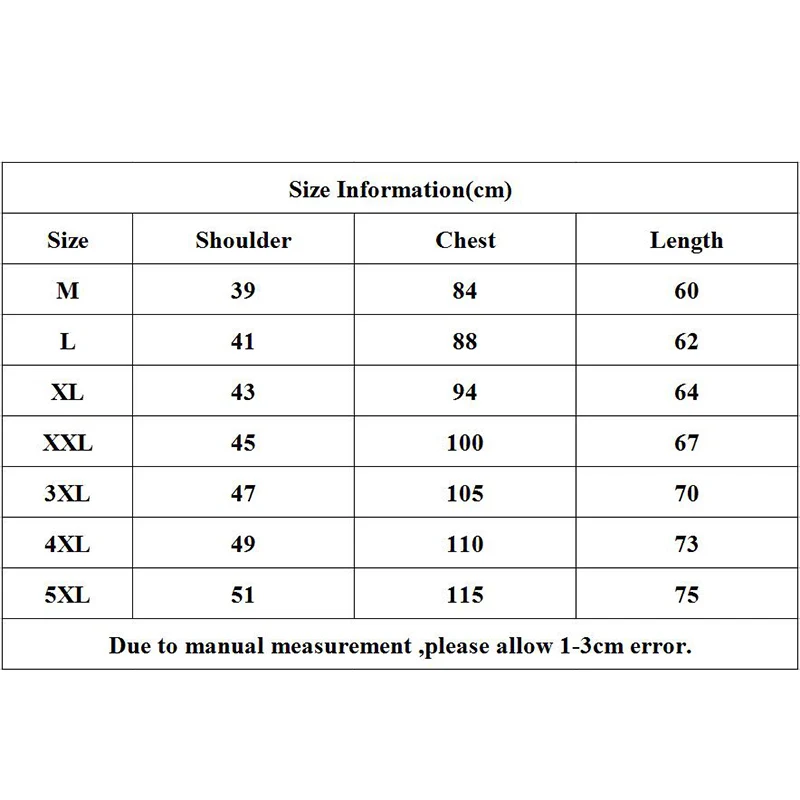 Size Information(cm)

| Size | Shoulder | Chest | Length |
|---|---|---|---|
| M | 39 | 84 | 60 |
| L | 41 | 88 | 62 |
| XL | 43 | 94 | 64 |
| XXL | 45 | 100 | 67 |
| 3XL | 47 | 105 | 70 |
| 4XL | 49 | 110 | 73 |
| 5XL | 51 | 115 | 75 |

Due to manual measurement ,please allow 1-3cm error.